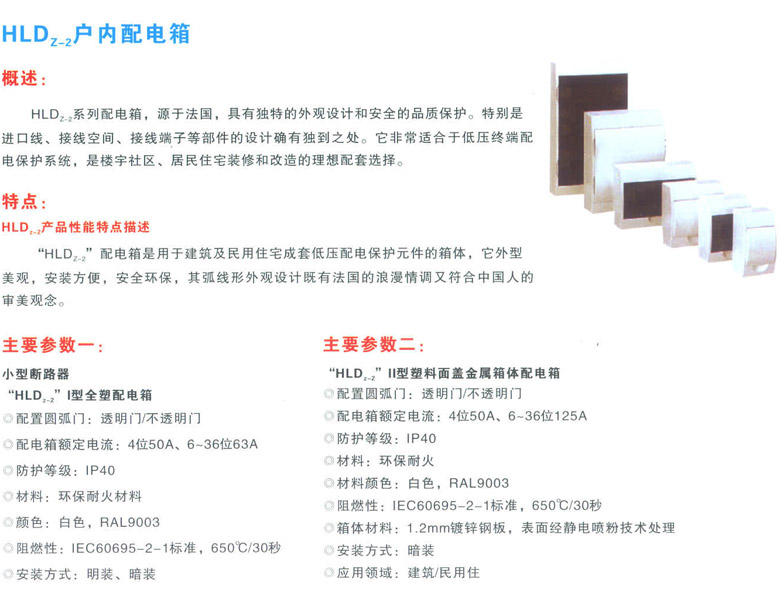 $HLD_{Z-2}$户内配电箱

概述:

$HLD_{Z-2}$系列配电箱，源于法国，具有独特的外观设计和安全的品质保护。特别是进口线、接线空间、接线端子等部件的设计确有独到之处。它非常适合于低压终端配电保护系统，是楼宇社区、居民住宅装修和改造的理想配套选择。

特点:

$HLD_{Z-2}$产品性能特点描述

“$HLD_{Z-2}$”配电箱是用于建筑及民用住宅成套低压配电保护元件的箱体，它外型美观，安装方便，安全环保，其弧线形外观设计既有法国的浪漫情调又符合中国人的审美观念。

主要参数一:

小型断路器

“$HLD_{Z-2}$”I型全塑配电箱

◎配置圆弧门：透明门/不透明门

◎配电箱额定电流：4位50A、6~36位63A

◎防护等级：IP40

◎材料：环保耐火材料

◎颜色：白色，RAL9003

◎阻燃性：IEC60695-2-1标准，650℃/30秒

◎安装方式：明装、暗装

主要参数二:

“$HLD_{Z-2}$”II型塑料面盖金属箱体配电箱

◎配置圆弧门：透明门/不透明门

◎配电箱额定电流：4位50A、6~36位125A

◎防护等级：IP40

◎材料：环保耐火

◎材料颜色：白色，RAL9003

◎阻燃性：IEC60695-2-1标准，650℃/30秒

◎箱体材料：1.2mm镀锌钢板，表面经静电喷粉技术处理

◎安装方式：暗装

◎应用领域：建筑/民用住